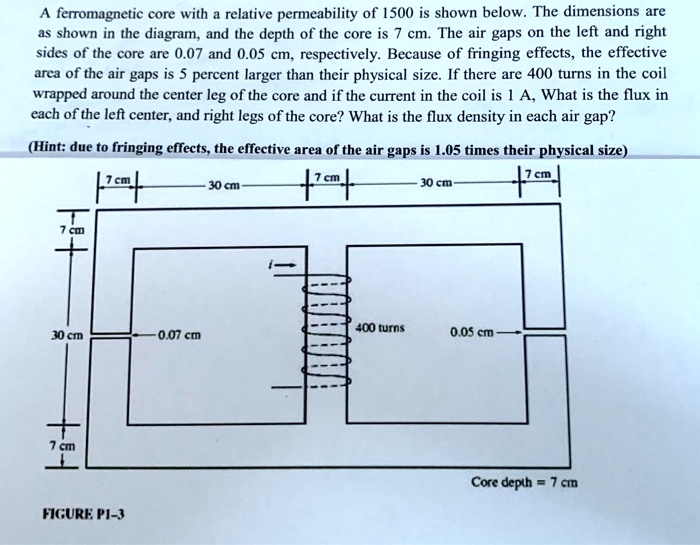 A ferromagnetic core with a relative permeability of 1500 is shown below. The dimensions are as shown in the diagram, and the depth of the core is 7 cm. The air gaps on the left and right sides of the core are 0.07 and 0.05 cm, respectively. Because of fringing effects, the effective area of the air gaps is 5 percent larger than their physical size. If there are 400 turns in the coil wrapped around the center leg of the core and if the current in the coil is 1 A, What is the flux in each of the left center, and right legs of the core? What is the flux density in each air gap?

(Hint: due to fringing effects, the effective area of the air gaps is 1.05 times their physical size)

7 cm

30 cm

7 cm

30 cm

7 cm

7 cm

$i$

30 cm

0.07 cm

400 turns

0.05 cm

7 cm

Core depth = 7 cm

FIGURE P1-3